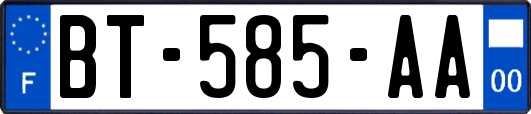 F
BT-585-AA
00